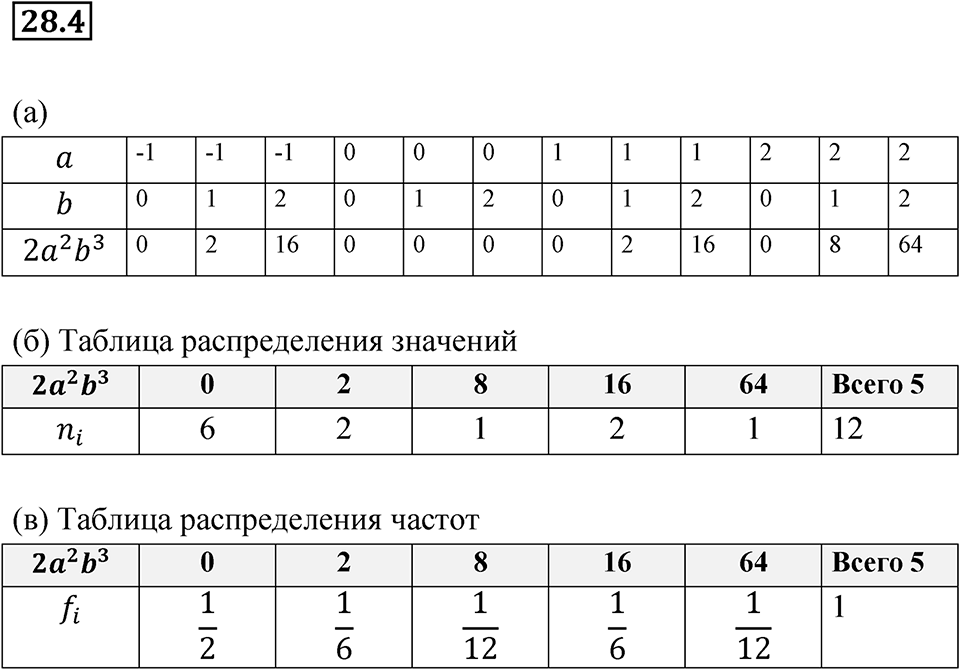 28.4

(а)

| $a$ | -1 | -1 | -1 | 0 | 0 | 0 | 1 | 1 | 1 | 2 | 2 | 2 |
|---|---|---|---|---|---|---|---|---|---|---|---|---|
| $b$ | 0 | 1 | 2 | 0 | 1 | 2 | 0 | 1 | 2 | 0 | 1 | 2 |
| $2a^2b^3$ | 0 | 2 | 16 | 0 | 0 | 0 | 0 | 2 | 16 | 0 | 8 | 64 |

(б) Таблица распределения значений

| $2a^2b^3$ | 0 | 2 | 8 | 16 | 64 | Всего 5 |
|---|---|---|---|---|---|---|
| $n_i$ | 6 | 2 | 1 | 2 | 1 | 12 |

(в) Таблица распределения частот

| $2a^2b^3$ | 0 | 2 | 8 | 16 | 64 | Всего 5 |
|---|---|---|---|---|---|---|
| $f_i$ | $\frac{1}{2}$ | $\frac{1}{6}$ | $\frac{1}{12}$ | $\frac{1}{6}$ | $\frac{1}{12}$ | 1 |